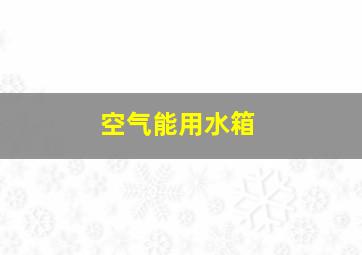 空气能用水箱